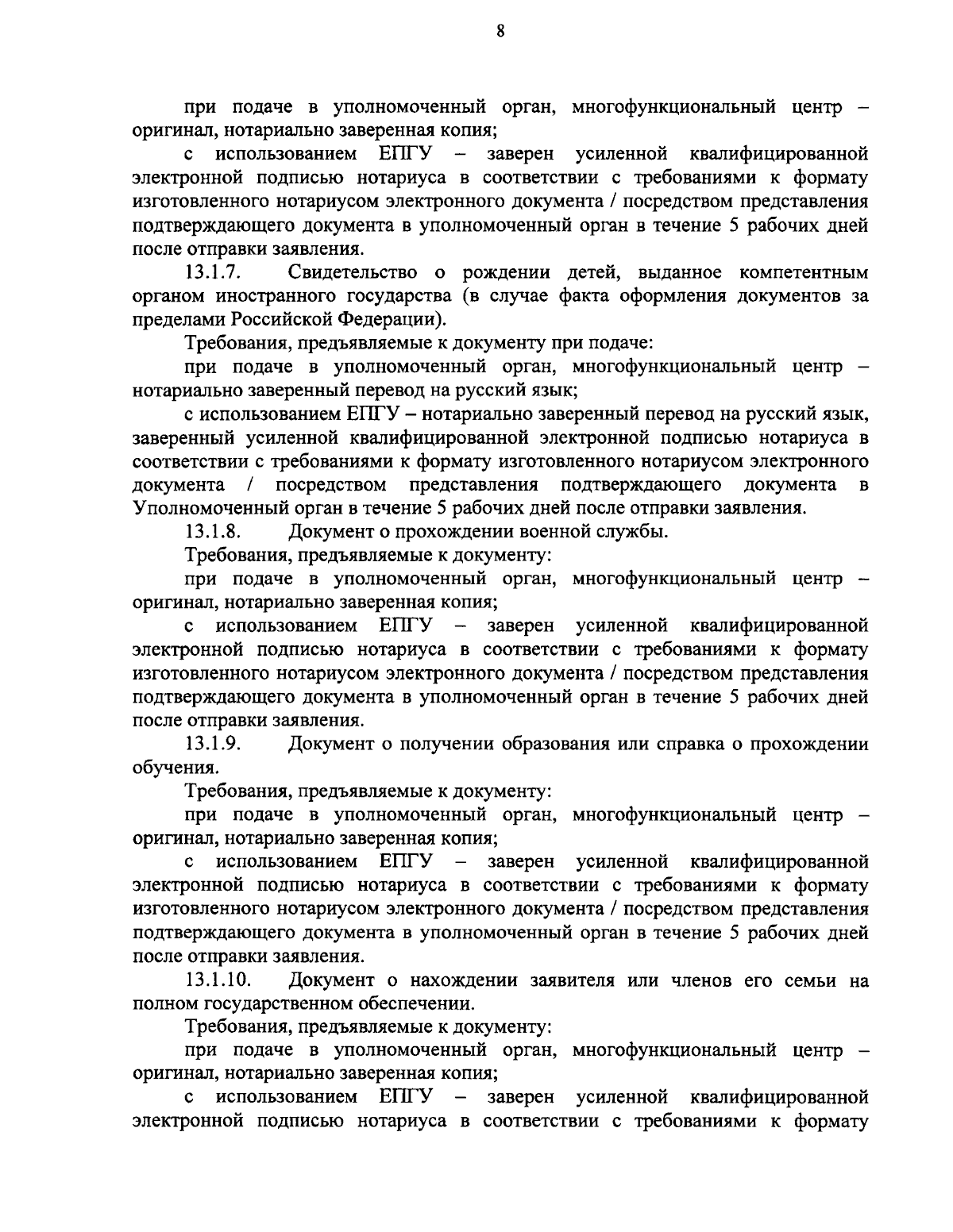 8

при подаче в уполномоченный орган, многофункциональный центр – оригинал, нотариально заверенная копия;

с использованием ЕПГУ – заверен усиленной квалифицированной электронной подписью нотариуса в соответствии с требованиями к формату изготовленного нотариусом электронного документа / посредством представления подтверждающего документа в уполномоченный орган в течение 5 рабочих дней после отправки заявления.

13.1.7. Свидетельство о рождении детей, выданное компетентным органом иностранного государства (в случае факта оформления документов за пределами Российской Федерации).

Требования, предъявляемые к документу при подаче:

при подаче в уполномоченный орган, многофункциональный центр – нотариально заверенный перевод на русский язык;

с использованием ЕПГУ – нотариально заверенный перевод на русский язык, заверенный усиленной квалифицированной электронной подписью нотариуса в соответствии с требованиями к формату изготовленного нотариусом электронного документа / посредством представления подтверждающего документа в Уполномоченный орган в течение 5 рабочих дней после отправки заявления.

13.1.8. Документ о прохождении военной службы.

Требования, предъявляемые к документу:

при подаче в уполномоченный орган, многофункциональный центр – оригинал, нотариально заверенная копия;

с использованием ЕПГУ – заверен усиленной квалифицированной электронной подписью нотариуса в соответствии с требованиями к формату изготовленного нотариусом электронного документа / посредством представления подтверждающего документа в уполномоченный орган в течение 5 рабочих дней после отправки заявления.

13.1.9. Документ о получении образования или справка о прохождении обучения.

Требования, предъявляемые к документу:

при подаче в уполномоченный орган, многофункциональный центр – оригинал, нотариально заверенная копия;

с использованием ЕПГУ – заверен усиленной квалифицированной электронной подписью нотариуса в соответствии с требованиями к формату изготовленного нотариусом электронного документа / посредством представления подтверждающего документа в уполномоченный орган в течение 5 рабочих дней после отправки заявления.

13.1.10. Документ о нахождении заявителя или членов его семьи на полном государственном обеспечении.

Требования, предъявляемые к документу:

при подаче в уполномоченный орган, многофункциональный центр – оригинал, нотариально заверенная копия;

с использованием ЕПГУ – заверен усиленной квалифицированной электронной подписью нотариуса в соответствии с требованиями к формату